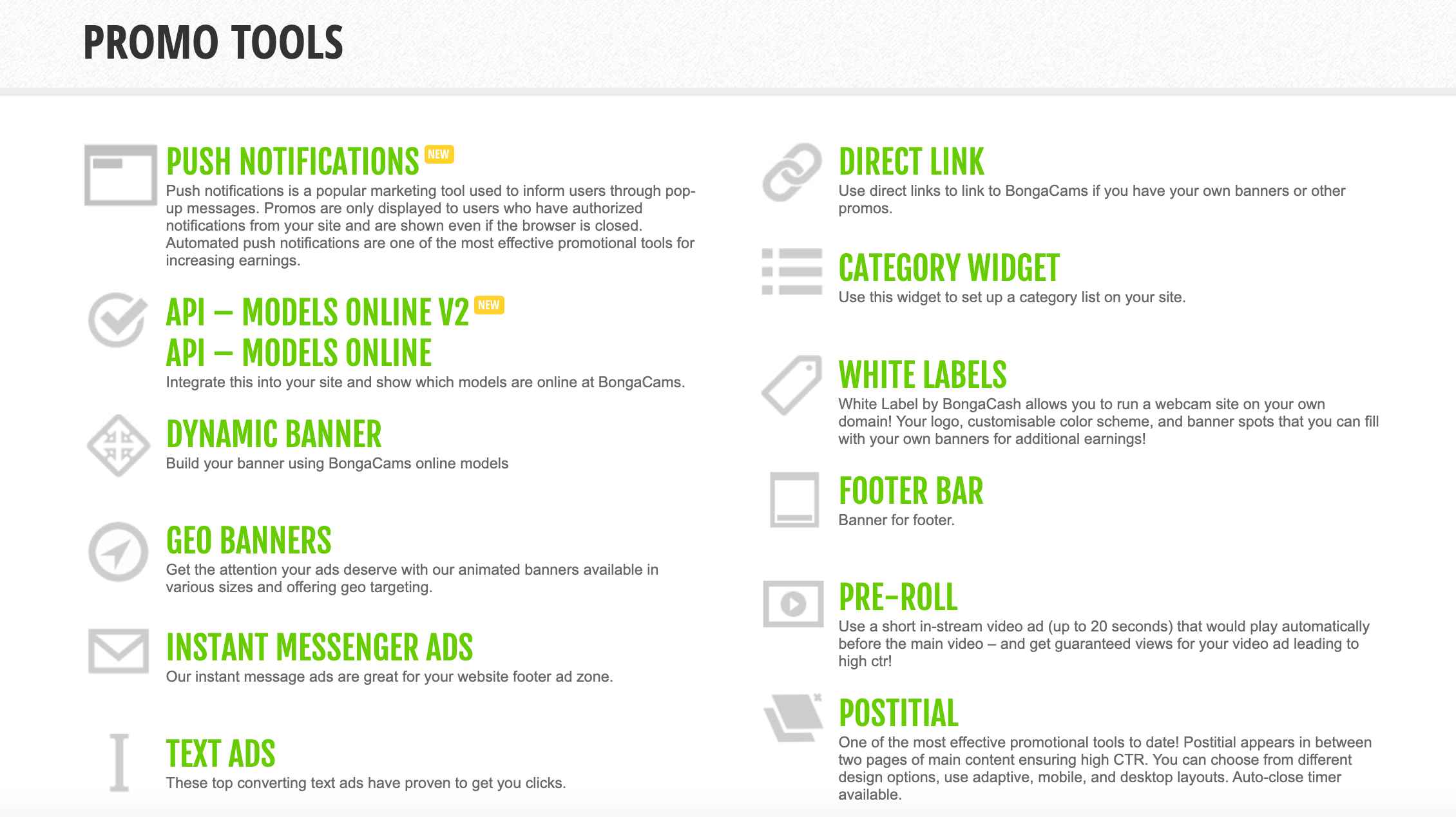 PROMO TOOLS

PUSH NOTIFICATIONS NEW
Push notifications is a popular marketing tool used to inform users through pop-up messages. Promos are only displayed to users who have authorized notifications from your site and are shown even if the browser is closed. Automated push notifications are one of the most effective promotional tools for increasing earnings.

API – MODELS ONLINE V2 NEW
API – MODELS ONLINE
Integrate this into your site and show which models are online at BongaCams.

DYNAMIC BANNER
Build your banner using BongaCams online models

GEO BANNERS
Get the attention your ads deserve with our animated banners available in various sizes and offering geo targeting.

INSTANT MESSENGER ADS
Our instant message ads are great for your website footer ad zone.

TEXT ADS
These top converting text ads have proven to get you clicks.

DIRECT LINK
Use direct links to link to BongaCams if you have your own banners or other promos.

CATEGORY WIDGET
Use this widget to set up a category list on your site.

WHITE LABELS
White Label by BongaCash allows you to run a webcam site on your own domain! Your logo, customisable color scheme, and banner spots that you can fill with your own banners for additional earnings!

FOOTER BAR
Banner for footer.

PRE-ROLL
Use a short in-stream video ad (up to 20 seconds) that would play automatically before the main video – and get guaranteed views for your video ad leading to high ctr!

POSTITIAL
One of the most effective promotional tools to date! Postitial appears in between two pages of main content ensuring high CTR. You can choose from different design options, use adaptive, mobile, and desktop layouts. Auto-close timer available.